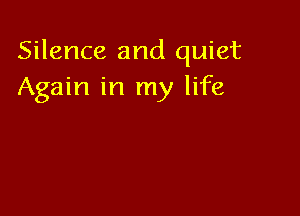 Silence and quiet
Again in my life